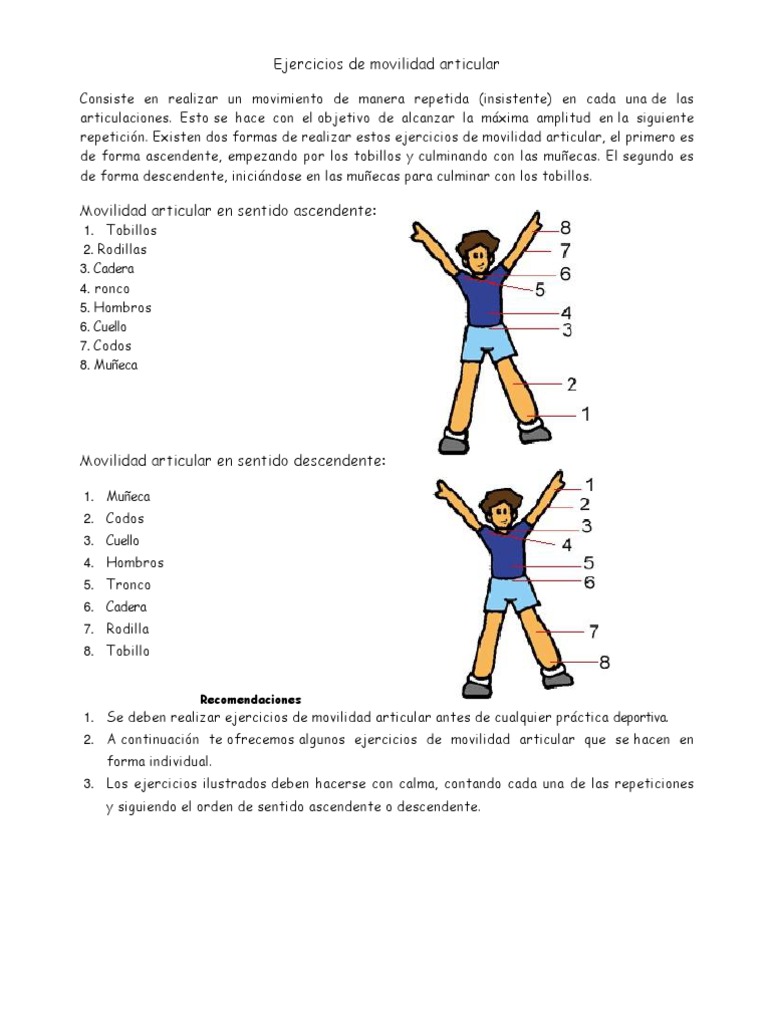 Ejercicios de movilidad articular

Consiste en realizar un movimiento de manera repetida (insistente) en cada una de las articulaciones. Esto se hace con el objetivo de alcanzar la máxima amplitud en la siguiente repetición. Existen dos formas de realizar estos ejercicios de movilidad articular, el primero es de forma ascendente, empezando por los tobillos y culminando con las muñecas. El segundo es de forma descendente, iniciándose en las muñecas para culminar con los tobillos.

Movilidad articular en sentido ascendente:
1. Tobillos
2. Rodillas
3. Cadera
4. ronco
5. Hombros
6. Cuello
7. Codos
8. Muñeca

8
7
6
5
4
3
2
1

Movilidad articular en sentido descendente:

1. Muñeca
2. Codos
3. Cuello
4. Hombros
5. Tronco
6. Cadera
7. Rodilla
8. Tobillo

1
2
3
4
5
6
7
8

Recomendaciones
1. Se deben realizar ejercicios de movilidad articular antes de cualquier práctica deportiva.
2. A continuación te ofrecemos algunos ejercicios de movilidad articular que se hacen en forma individual.
3. Los ejercicios ilustrados deben hacerse con calma, contando cada una de las repeticiones y siguiendo el orden de sentido ascendente o descendente.